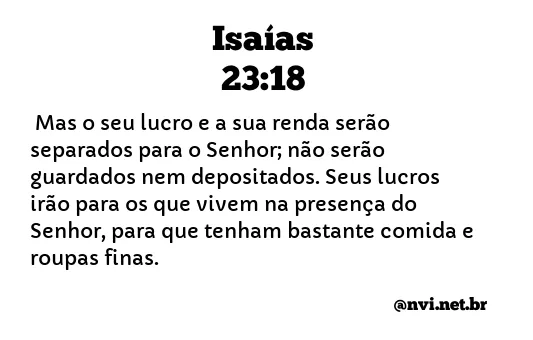 Isaías
23:18

Mas o seu lucro e a sua renda serão separados para o Senhor; não serão guardados nem depositados. Seus lucros irão para os que vivem na presença do Senhor, para que tenham bastante comida e roupas finas.

@nvi.net.br